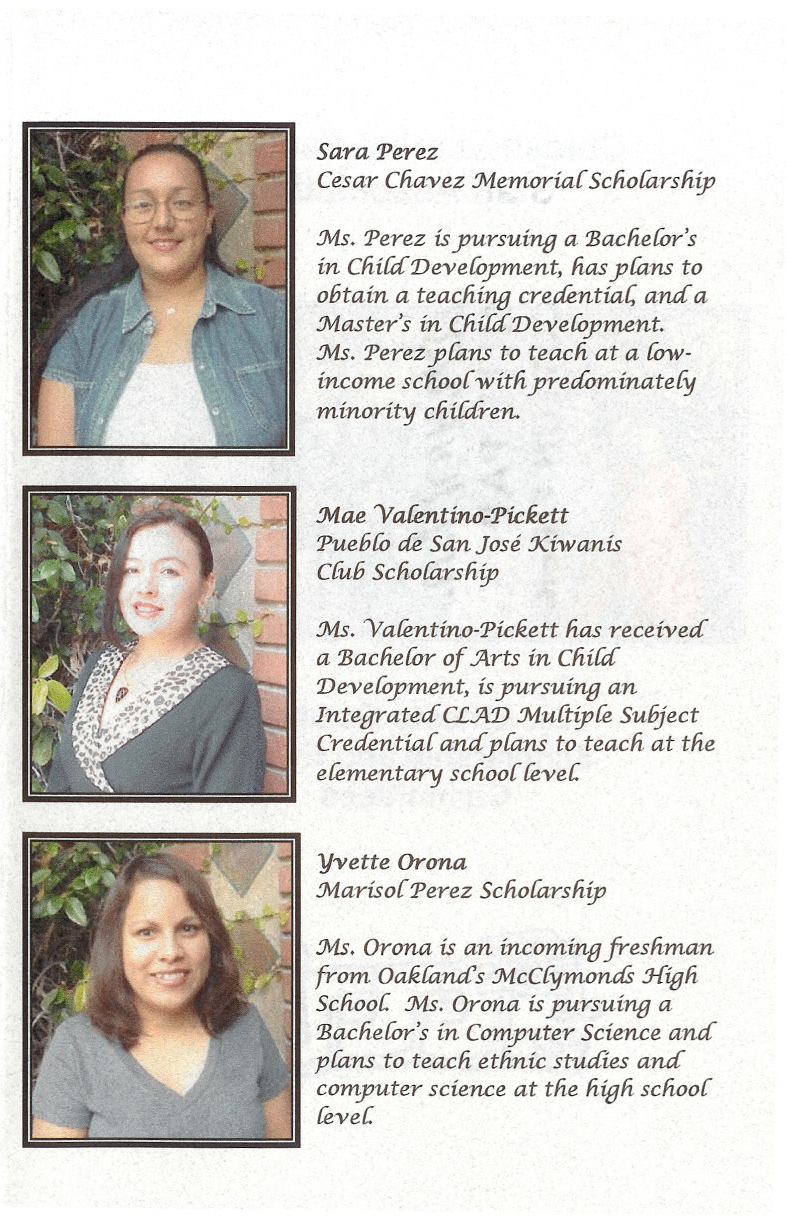 Sara Perez
Cesar Chavez Memorial Scholarship

Ms. Perez is pursuing a Bachelor's in Child Development, has plans to obtain a teaching credential, and a Master's in Child Development. Ms. Perez plans to teach at a low-income school with predominately minority children.

Mae Valentino-Pickett
Pueblo de San José Kiwanis Club Scholarship

Ms. Valentino-Pickett has received a Bachelor of Arts in Child Development, is pursuing an Integrated CLAD Multiple Subject Credential and plans to teach at the elementary school level.

Yvette Orona
Marisol Perez Scholarship

Ms. Orona is an incoming freshman from Oakland's McClymonds High School. Ms. Orona is pursuing a Bachelor's in Computer Science and plans to teach ethnic studies and computer science at the high school level.